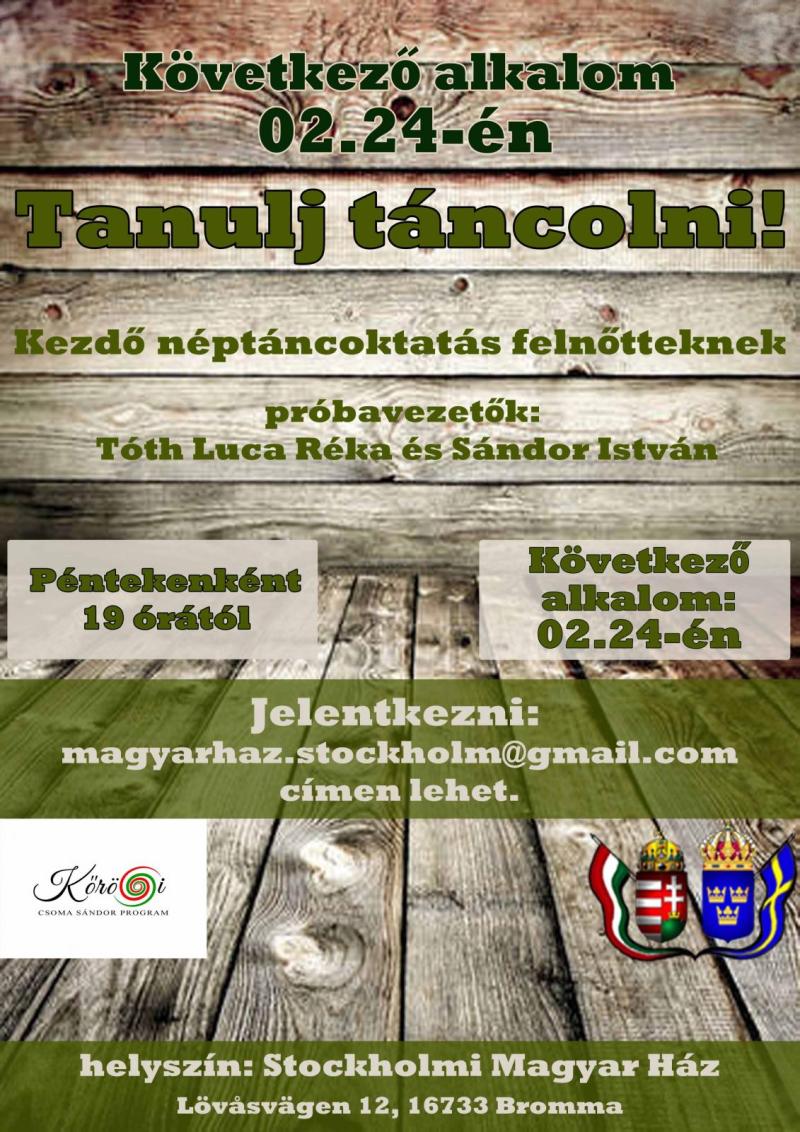 Következő alkalom
02.24-én

Tanulj táncolni!

Kezdő néptáncoktatás felnőtteknek

próbavezetők:
Tóth Luca Réka és Sándor István

Péntekenként
19 órától

Következő
alkalom:
02.24-én

Jelentkezni:
magyarhaz.stockholm@gmail.com
címen lehet.

Kőrösi
CSOMA SÁNDOR PROGRAM

helyszín: Stockholmi Magyar Ház
Lövåsvägen 12, 16733 Bromma